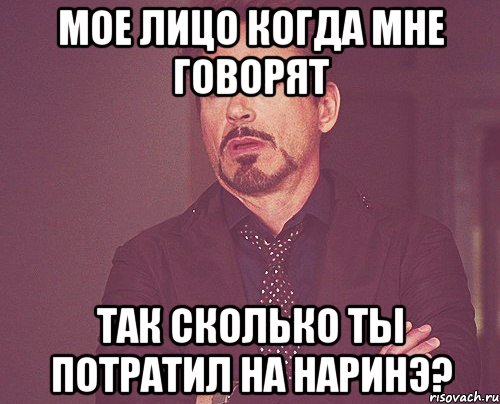 МОЕ ЛИЦО КОГДА МНЕ ГОВОРЯТ

ТАК СКОЛЬКО ТЫ ПОТРАТИЛ НА НАРИНЭ?

risovach.ru